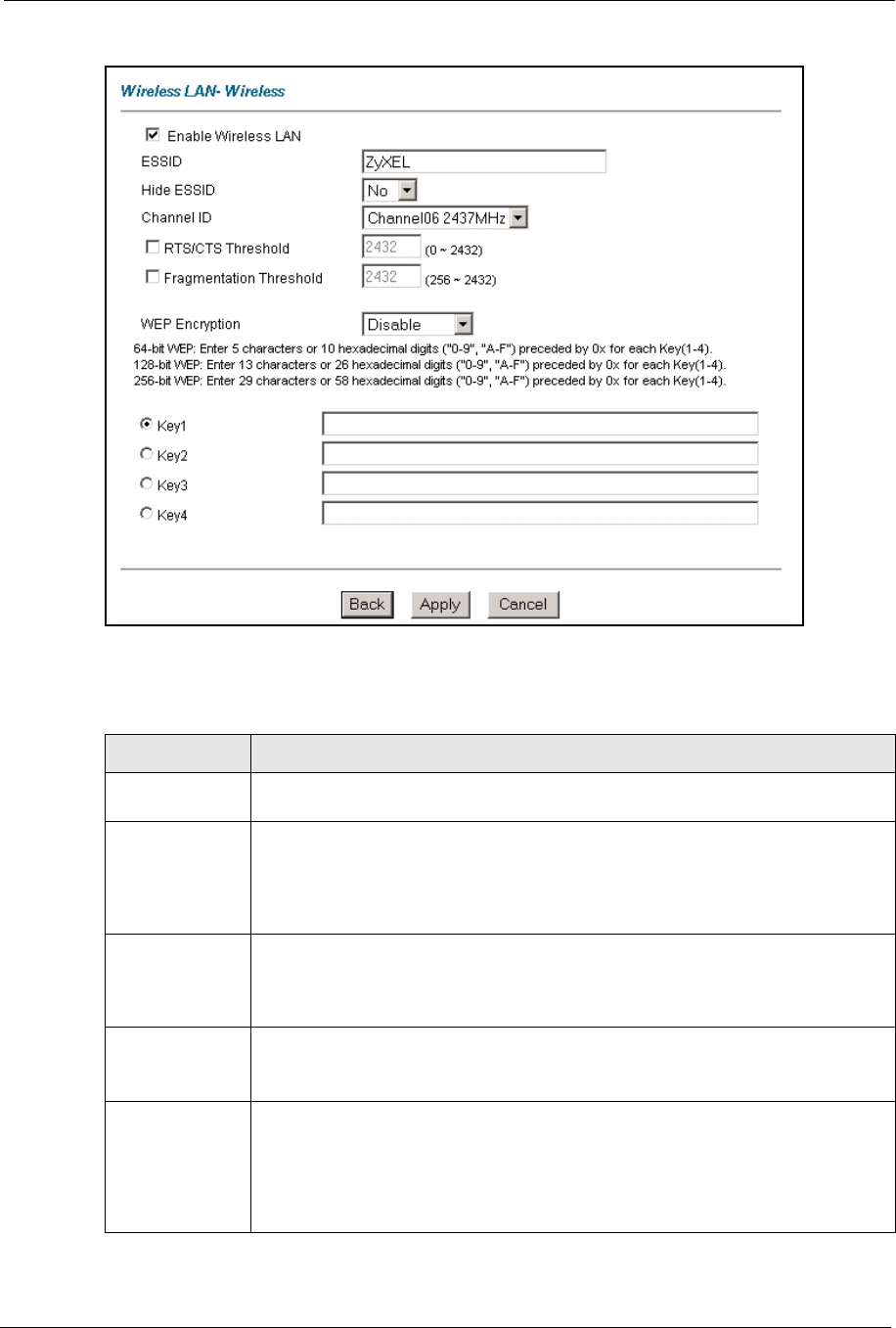 Wireless LAN- Wireless

Enable Wireless LAN

ESSID ZyXEL

Hide ESSID No

Channel ID Channel06 2437MHz

RTS/CTS Threshold 2432 (0 ~ 2432)

Fragmentation Threshold 2432 (256 ~ 2432)

WEP Encryption Disable

64-bit WEP: Enter 5 characters or 10 hexadecimal digits ("0-9", "A-F") preceded by 0x for each Key(1-4).
128-bit WEP: Enter 13 characters or 26 hexadecimal digits ("0-9", "A-F") preceded by 0x for each Key(1-4).
256-bit WEP: Enter 29 characters or 58 hexadecimal digits ("0-9", "A-F") preceded by 0x for each Key(1-4).

Key1

Key2

Key3

Key4

Back Apply Cancel